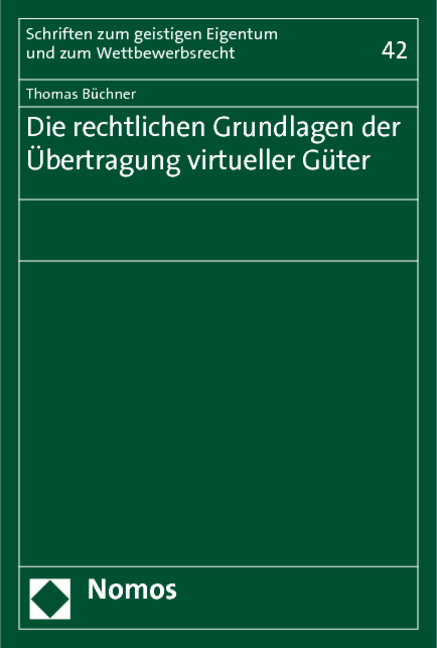 Schriften zum geistigen Eigentum und zum Wettbewerbsrecht

42

Thomas Büchner

Die rechtlichen Grundlagen der Übertragung virtueller Güter

Nomos